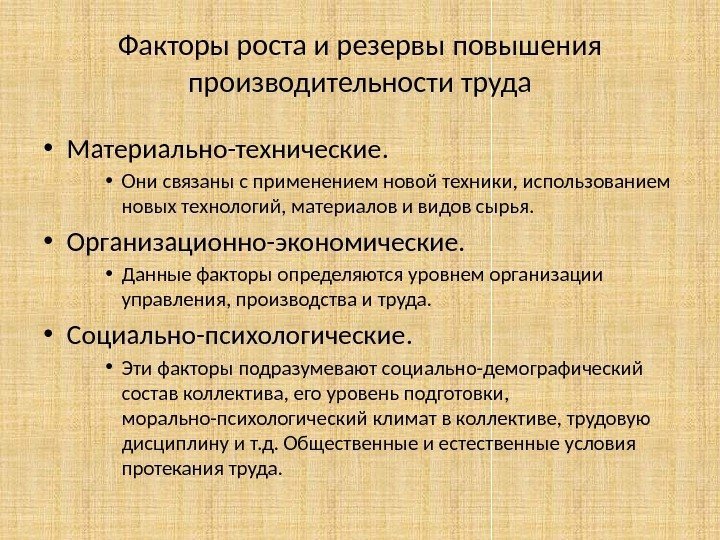 Факторы роста и резервы повышения производительности труда

• Материально-технические.
  • Они связаны с применением новой техники, использованием новых технологий, материалов и видов сырья.
• Организационно-экономические.
  • Данные факторы определяются уровнем организации управления, производства и труда.
• Социально-психологические.
  • Эти факторы подразумевают социально-демографический состав коллектива, его уровень подготовки, морально-психологический климат в коллективе, трудовую дисциплину и т.д. Общественные и естественные условия протекания труда.